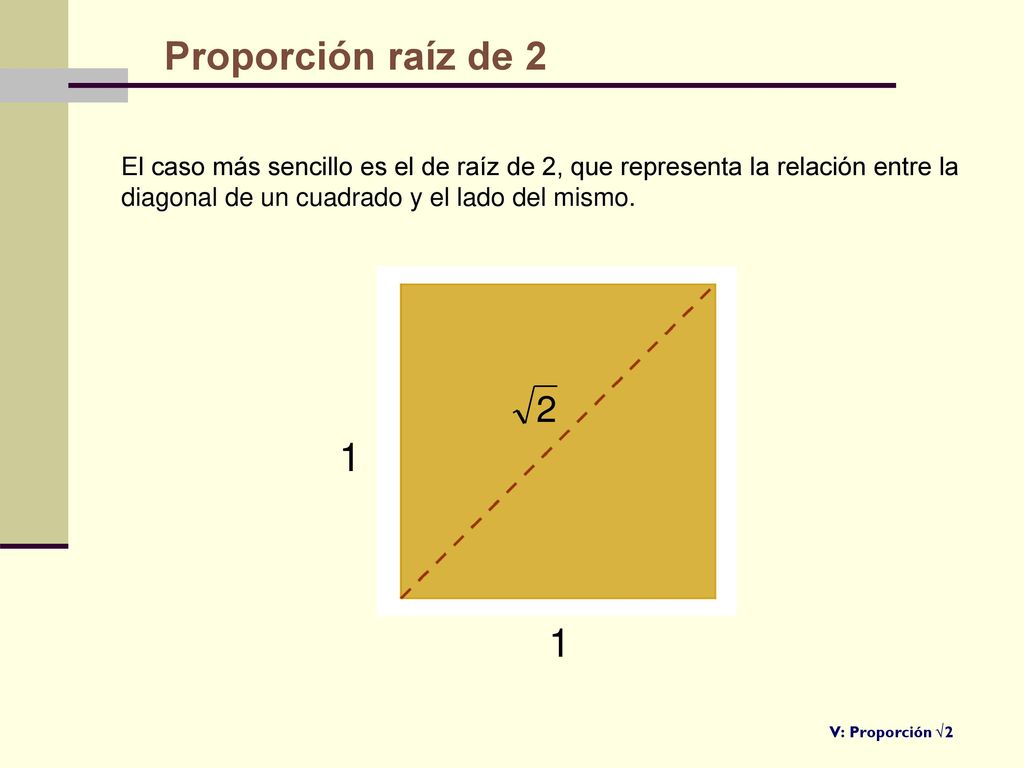 Proporción raíz de 2

El caso más sencillo es el de raíz de 2, que representa la relación entre la diagonal de un cuadrado y el lado del mismo.

$\sqrt{2}$

1

1

V: Proporción $\sqrt{2}$